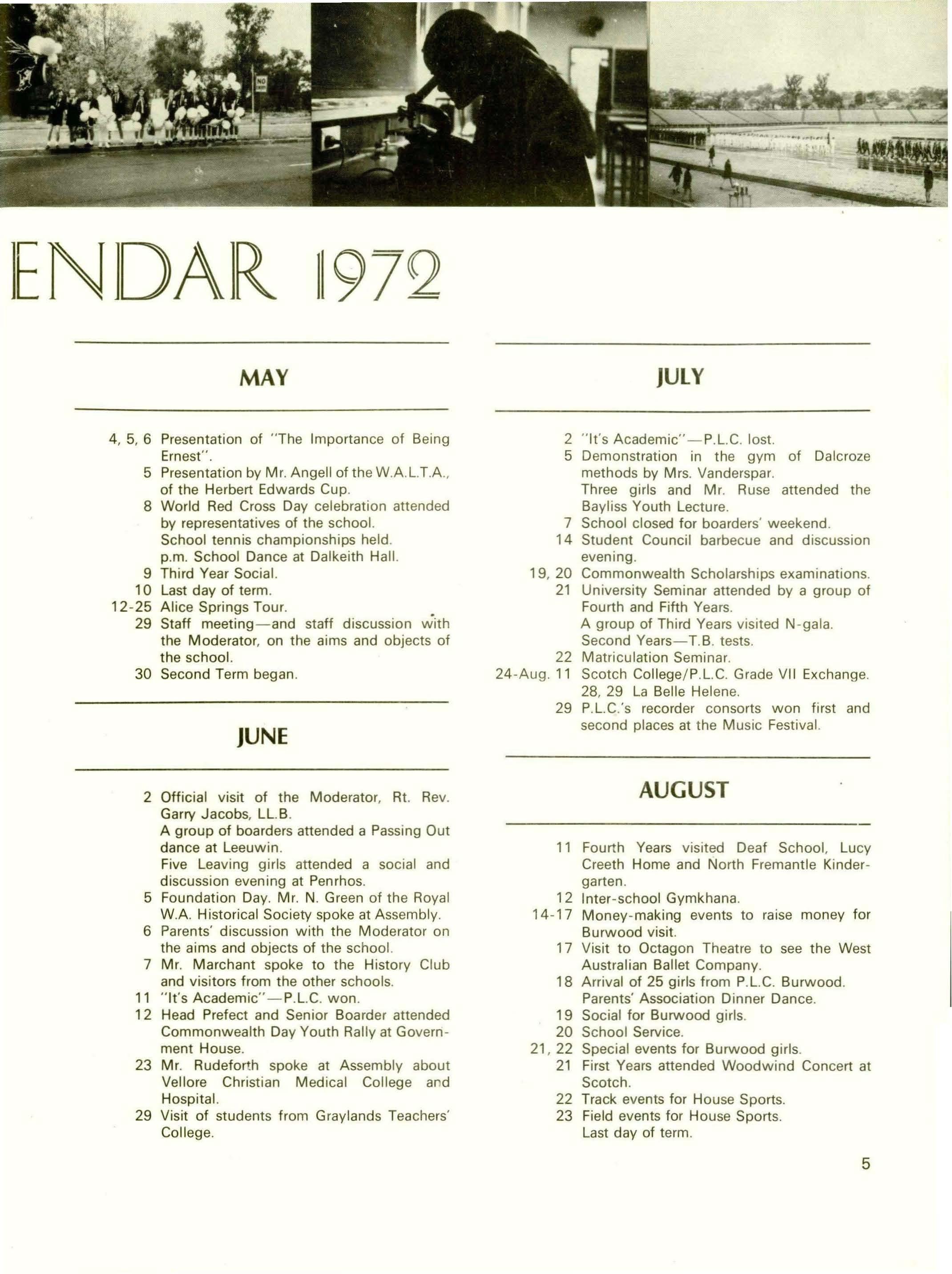 ENDAR 1972

MAY

4, 5, 6 Presentation of "The Importance of Being Ernest".
5 Presentation by Mr. Angell of the W.A.L.T.A., of the Herbert Edwards Cup.
8 World Red Cross Day celebration attended by representatives of the school. School tennis championships held. p.m. School Dance at Dalkeith Hall.
9 Third Year Social.
10 Last day of term.
12-25 Alice Springs Tour.
29 Staff meeting—and staff discussion with the Moderator, on the aims and objects of the school.
30 Second Term began.

JUNE

2 Official visit of the Moderator, Rt. Rev. Garry Jacobs, LL.B. A group of boarders attended a Passing Out dance at Leeuwin. Five Leaving girls attended a social and discussion evening at Penrhos.
5 Foundation Day. Mr. N. Green of the Royal W.A. Historical Society spoke at Assembly.
6 Parents' discussion with the Moderator on the aims and objects of the school.
7 Mr. Marchant spoke to the History Club and visitors from the other schools.
11 "It's Academic"—P.L.C. won.
12 Head Prefect and Senior Boarder attended Commonwealth Day Youth Rally at Government House.
23 Mr. Rudeforth spoke at Assembly about Vellore Christian Medical College and Hospital.
29 Visit of students from Graylands Teachers' College.

JULY

2 "It's Academic"—P.L.C. lost.
5 Demonstration in the gym of Dalcroze methods by Mrs. Vanderspar. Three girls and Mr. Ruse attended the Bayliss Youth Lecture.
7 School closed for boarders' weekend.
14 Student Council barbecue and discussion evening.
19, 20 Commonwealth Scholarships examinations.
21 University Seminar attended by a group of Fourth and Fifth Years. A group of Third Years visited N-gala. Second Years—T.B. tests.
22 Matriculation Seminar.
24-Aug. 11 Scotch College/P.L.C. Grade VII Exchange. 28, 29 La Belle Helene.
29 P.L.C.'s recorder consorts won first and second places at the Music Festival.

AUGUST

11 Fourth Years visited Deaf School, Lucy Creeth Home and North Fremantle Kindergarten.
12 Inter-school Gymkhana.
14-17 Money-making events to raise money for Burwood visit.
17 Visit to Octagon Theatre to see the West Australian Ballet Company.
18 Arrival of 25 girls from P.L.C. Burwood. Parents' Association Dinner Dance.
19 Social for Burwood girls.
20 School Service.
21, 22 Special events for Burwood girls.
21 First Years attended Woodwind Concert at Scotch.
22 Track events for House Sports.
23 Field events for House Sports. Last day of term.

5